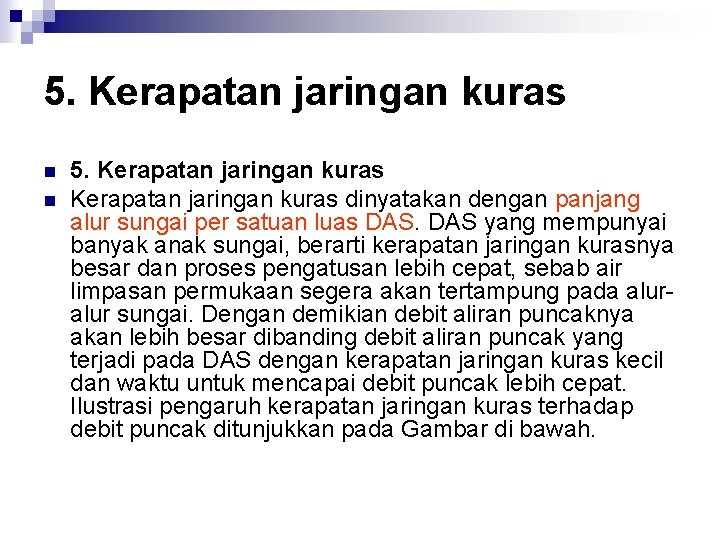 5. Kerapatan jaringan kuras

5. Kerapatan jaringan kuras

Kerapatan jaringan kuras dinyatakan dengan panjang alur sungai per satuan luas DAS. DAS yang mempunyai banyak anak sungai, berarti kerapatan jaringan kurasnya besar dan proses pengatusan lebih cepat, sebab air limpasan permukaan segera akan tertampung pada alur-alur sungai. Dengan demikian debit aliran puncaknya akan lebih besar dibanding debit aliran puncak yang terjadi pada DAS dengan kerapatan jaringan kuras kecil dan waktu untuk mencapai debit puncak lebih cepat. Ilustrasi pengaruh kerapatan jaringan kuras terhadap debit puncak ditunjukkan pada Gambar di bawah.